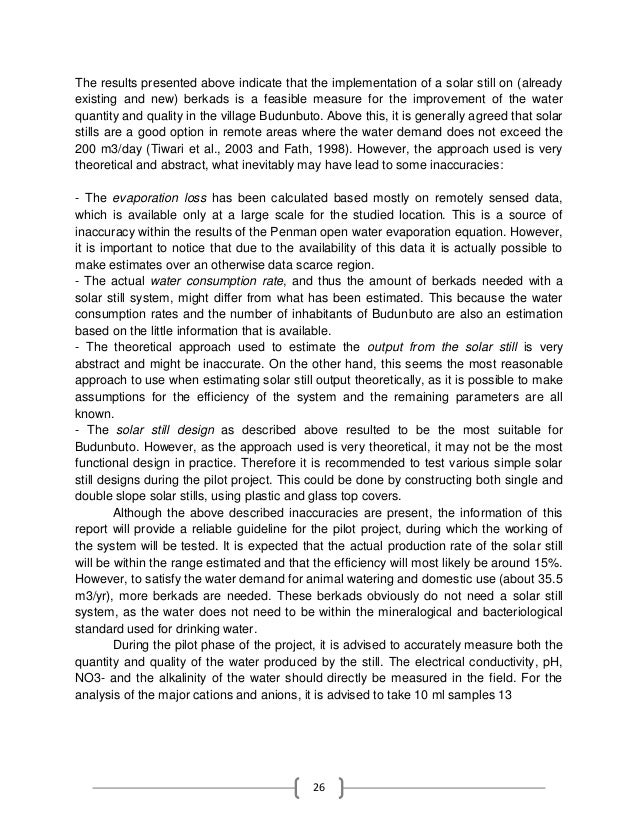 The results presented above indicate that the implementation of a solar still on (already existing and new) berkads is a feasible measure for the improvement of the water quantity and quality in the village Budunbuto. Above this, it is generally agreed that solar stills are a good option in remote areas where the water demand does not exceed the 200 m3/day (Tiwari et al., 2003 and Fath, 1998). However, the approach used is very theoretical and abstract, what inevitably may have lead to some inaccuracies:

- The evaporation loss has been calculated based mostly on remotely sensed data, which is available only at a large scale for the studied location. This is a source of inaccuracy within the results of the Penman open water evaporation equation. However, it is important to notice that due to the availability of this data it is actually possible to make estimates over an otherwise data scarce region.
- The actual water consumption rate, and thus the amount of berkads needed with a solar still system, might differ from what has been estimated. This because the water consumption rates and the number of inhabitants of Budunbuto are also an estimation based on the little information that is available.
- The theoretical approach used to estimate the output from the solar still is very abstract and might be inaccurate. On the other hand, this seems the most reasonable approach to use when estimating solar still output theoretically, as it is possible to make assumptions for the efficiency of the system and the remaining parameters are all known.
- The solar still design as described above resulted to be the most suitable for Budunbuto. However, as the approach used is very theoretical, it may not be the most functional design in practice. Therefore it is recommended to test various simple solar still designs during the pilot project. This could be done by constructing both single and double slope solar stills, using plastic and glass top covers.

Although the above described inaccuracies are present, the information of this report will provide a reliable guideline for the pilot project, during which the working of the system will be tested. It is expected that the actual production rate of the solar still will be within the range estimated and that the efficiency will most likely be around 15%. However, to satisfy the water demand for animal watering and domestic use (about 35.5 m3/yr), more berkads are needed. These berkads obviously do not need a solar still system, as the water does not need to be within the mineralogical and bacteriological standard used for drinking water.

During the pilot phase of the project, it is advised to accurately measure both the quantity and quality of the water produced by the still. The electrical conductivity, pH, NO3- and the alkalinity of the water should directly be measured in the field. For the analysis of the major cations and anions, it is advised to take 10 ml samples 13

26